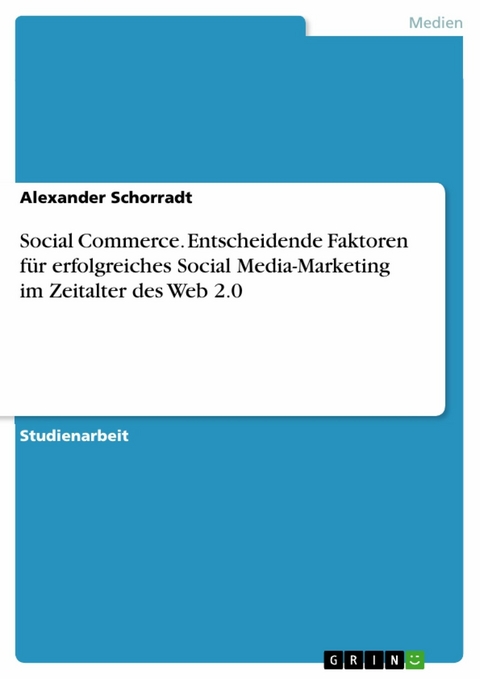 Medien

Alexander Schorradt

Social Commerce. Entscheidende Faktoren für erfolgreiches Social Media-Marketing im Zeitalter des Web 2.0

Studienarbeit

GRIN